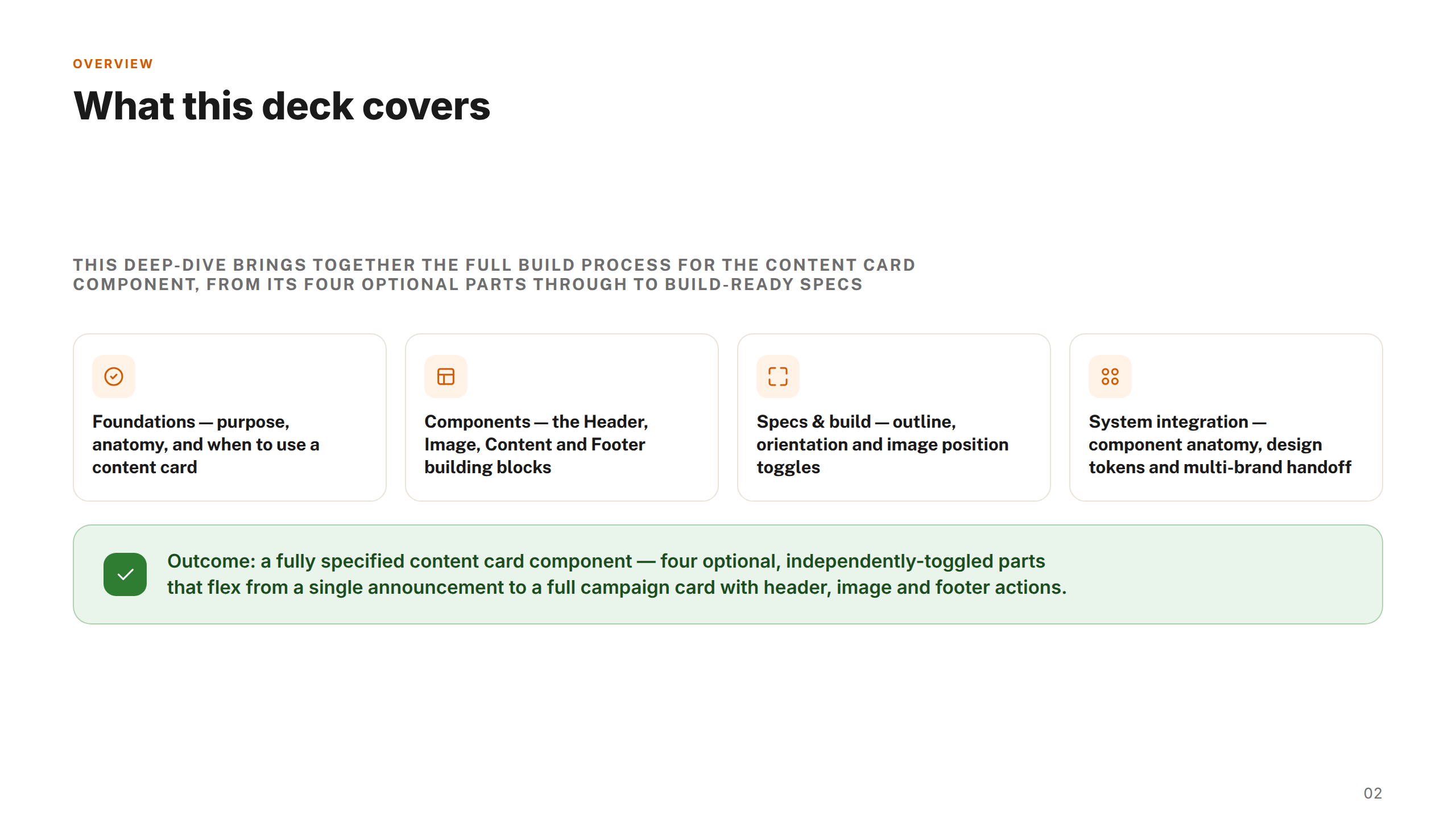 OVERVIEW

What this deck covers

THIS DEEP-DIVE BRINGS TOGETHER THE FULL BUILD PROCESS FOR THE CONTENT CARD COMPONENT, FROM ITS FOUR OPTIONAL PARTS THROUGH TO BUILD-READY SPECS

Foundations — purpose, anatomy, and when to use a content card

Components — the Header, Image, Content and Footer building blocks

Specs & build — outline, orientation and image position toggles

System integration — component anatomy, design tokens and multi-brand handoff

Outcome: a fully specified content card component — four optional, independently-toggled parts that flex from a single announcement to a full campaign card with header, image and footer actions.

02